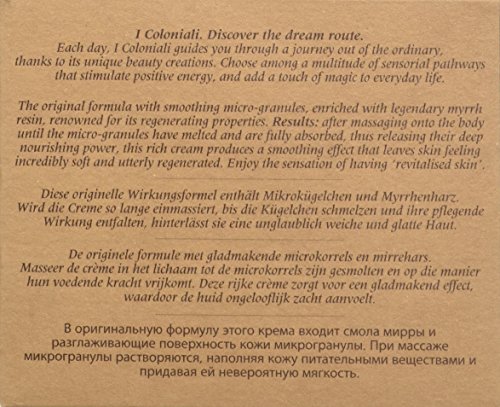 I Coloniali. Discover the dream route.
Each day, I Coloniali guides you through a journey out of the ordinary, thanks to its unique beauty creations. Choose among a multitude of sensorial pathways that stimulate positive energy, and add a touch of magic to everyday life.

The original formula with smoothing micro-granules, enriched with legendary myrrh resin, renowned for its regenerating properties. Results: after massaging onto the body until the micro-granules have melted and are fully absorbed, thus releasing their deep nourishing power, this rich cream produces a smoothing effect that leaves skin feeling incredibly soft and utterly regenerated. Enjoy the sensation of having 'revitalised skin'.

Diese originelle Wirkungsformel enthält Mikrokügelchen und Myrrhenharz. Wird die Creme so lange einmassiert, bis die Kügelchen schmelzen und ihre pflegende Wirkung entfalten, hinterlässt sie eine unglaublich weiche und glatte Haut.

De originele formule met gladmakende microkorrels en mirrehars. Masseer de crème in het lichaam tot de microkorrels zijn gesmolten en op die manier hun voedende kracht vrijkomt. Deze rijke crème zorgt voor een gladmakend effect, waardoor de huid ongelooflijk zacht aanvoelt.

В оригинальную формулу этого крема входит смола мирры и разглаживающие поверхность кожи микрогранулы. При массаже микрогранулы растворяются, наполняя кожу питательными веществами и придавая ей невероятную мягкость.